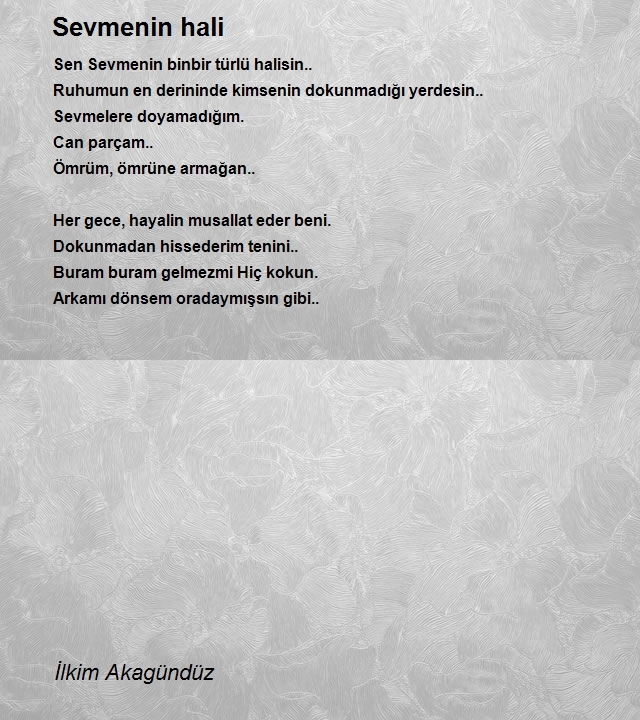 Sevmenin hali

Sen Sevmenin binbir türlü halisin..
Ruhumun en derininde kimsenin dokunmadığı yerdesin..
Sevmelere doyamadığım.
Can parçam..
Ömrüm, ömrüne armağan..

Her gece, hayalin musallat eder beni.
Dokunmadan hissederim tenini..
Buram buram gelmezmi Hiç kokun.
Arkamı dönsem oradaymışsın gibi..

İlkim Akagündüz